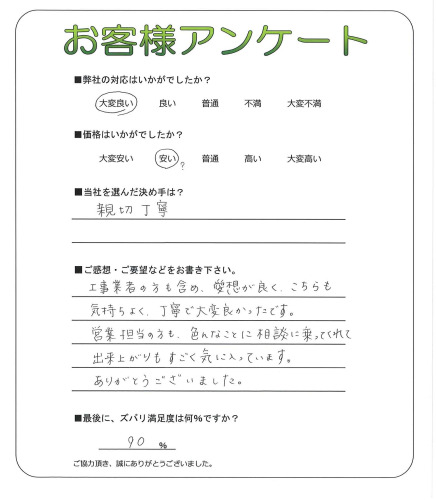 お客様アンケート

■弊社の対応はいかがでしたか？

大変良い　良い　普通　不満　大変不満

■価格はいかがでしたか？

大変安い　安い？　普通　高い　大変高い

■当社を選んだ決め手は？

親切丁寧

■ご感想・ご要望などをお書き下さい。

工事業者の方も含め、愛想が良く、こちらも気持ちよく、丁寧で大変良かったです。営業担当の方も、色んなことに相談に乗ってくれて出来上がりもすごく気に入っています。ありがとうございました。

■最後に、ズバリ満足度は何%ですか？

90 %

ご協力頂き、誠にありがとうございました。